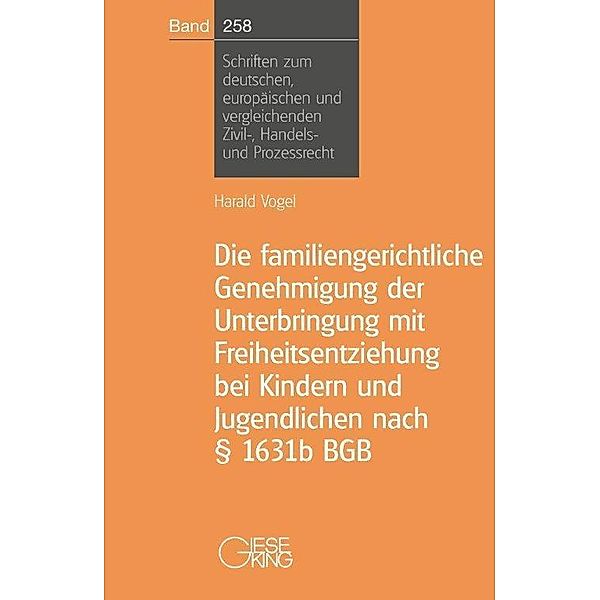 Band 258

Schriften zum deutschen, europäischen und vergleichenden Zivil-, Handels- und Prozessrecht

Harald Vogel

Die familiengerichtliche Genehmigung der Unterbringung mit Freiheitsentziehung bei Kindern und Jugendlichen nach § 1631b BGB

GIESEKING